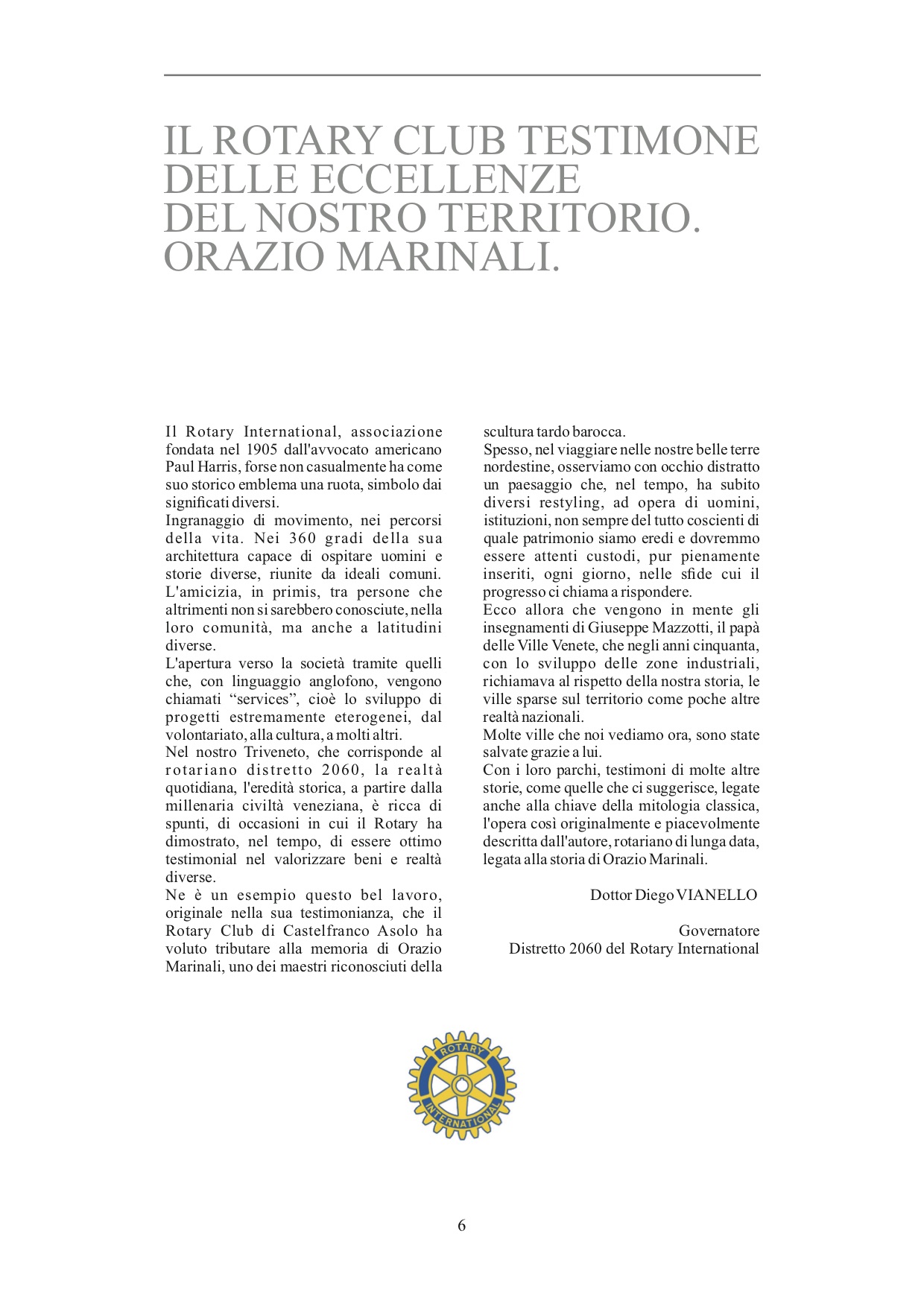 IL ROTARY CLUB TESTIMONE DELLE ECCELLENZE DEL NOSTRO TERRITORIO. ORAZIO MARINALI.

Il Rotary International, associazione fondata nel 1905 dall'avvocato americano Paul Harris, forse non casualmente ha come suo storico emblema una ruota, simbolo dai significati diversi.
Ingranaggio di movimento, nei percorsi della vita. Nei 360 gradi della sua architettura capace di ospitare uomini e storie diverse, riunite da ideali comuni. L'amicizia, in primis, tra persone che altrimenti non si sarebbero conosciute, nella loro comunità, ma anche a latitudini diverse.
L'apertura verso la società tramite quelli che, con linguaggio anglofono, vengono chiamati “services”, cioè lo sviluppo di progetti estremamente eterogenei, dal volontariato, alla cultura, a molti altri.
Nel nostro Triveneto, che corrisponde al rotariano distretto 2060, la realtà quotidiana, l'eredità storica, a partire dalla millenaria civiltà veneziana, è ricca di spunti, di occasioni in cui il Rotary ha dimostrato, nel tempo, di essere ottimo testimonial nel valorizzare beni e realtà diverse.
Ne è un esempio questo bel lavoro, originale nella sua testimonianza, che il Rotary Club di Castelfranco Asolo ha voluto tributare alla memoria di Orazio Marinali, uno dei maestri riconosciuti della scultura tardo barocca.
Spesso, nel viaggiare nelle nostre belle terre nordestine, osserviamo con occhio distratto un paesaggio che, nel tempo, ha subito diversi restyling, ad opera di uomini, istituzioni, non sempre del tutto coscienti di quale patrimonio siamo eredi e dovremmo essere attenti custodi, pur pienamente inseriti, ogni giorno, nelle sfide cui il progresso ci chiama a rispondere.
Ecco allora che vengono in mente gli insegnamenti di Giuseppe Mazzotti, il papà delle Ville Venete, che negli anni cinquanta, con lo sviluppo delle zone industriali, richiamava al rispetto della nostra storia, le ville sparse sul territorio come poche altre realtà nazionali.
Molte ville che noi vediamo ora, sono state salvate grazie a lui.
Con i loro parchi, testimoni di molte altre storie, come quelle che ci suggerisce, legate anche alla chiave della mitologia classica, l'opera così originalmente e piacevolmente descritta dall'autore, rotariano di lunga data, legata alla storia di Orazio Marinali.

Dottor Diego VIANELLO

Governatore
Distretto 2060 del Rotary International

ROTARY INTERNATIONAL

6